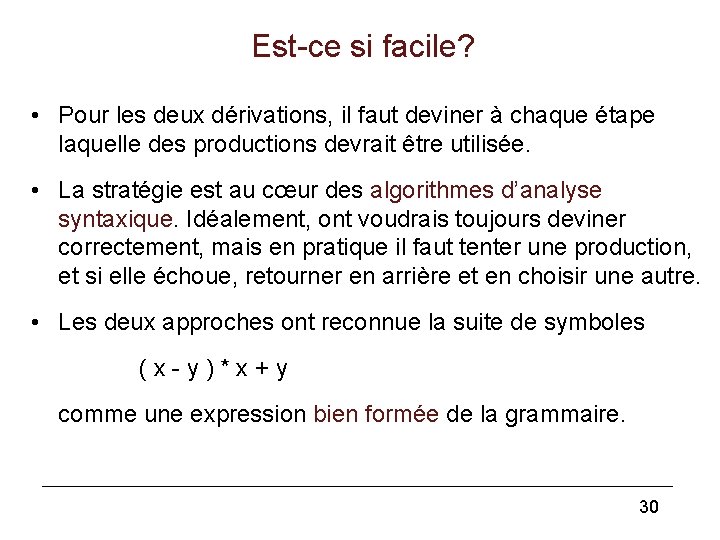 Est-ce si facile?

• Pour les deux dérivations, il faut deviner à chaque étape laquelle des productions devrait être utilisée.

• La stratégie est au cœur des algorithmes d'analyse syntaxique. Idéalement, ont voudrais toujours deviner correctement, mais en pratique il faut tenter une production, et si elle échoue, retourner en arrière et en choisir une autre.

• Les deux approches ont reconnue la suite de symboles

( x - y ) * x + y

comme une expression bien formée de la grammaire.

30